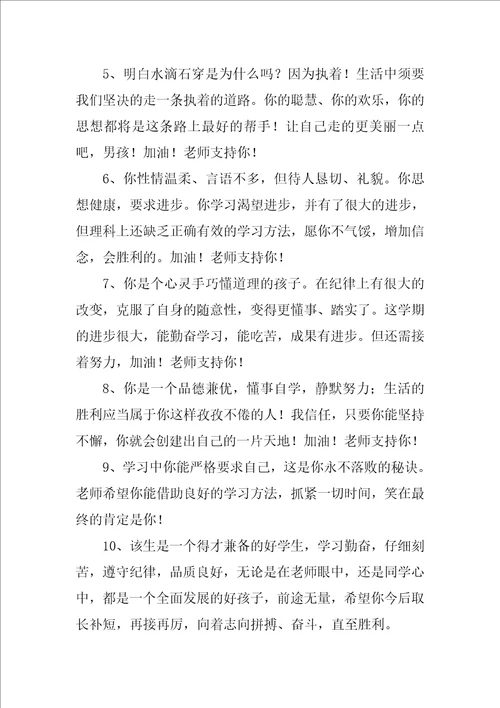 5、明白水滴石穿是为什么吗？因为执着！生活中须要我们坚决的走一条执着的道路。你的聪慧、你的欢乐，你的思想都将是这条路上最好的帮手！让自己走的更美丽一点吧，男孩！加油！老师支持你！

6、你性情温柔、言语不多，但待人恳切、礼貌。你思想健康，要求进步。你学习渴望进步，并有了很大的进步，但理科上还缺乏正确有效的学习方法，愿你不气馁，增加信念，会胜利的。加油！老师支持你！

7、你是个心灵手巧懂道理的孩子。在纪律上有很大的改变，克服了自身的随意性，变得更懂事、踏实了。这学期的进步很大，能勤奋学习，能吃苦，成果有进步。但还需接着努力，加油！老师支持你！

8、你是一个品德兼优，懂事自学，静默努力；生活的胜利应当属于你这样孜孜不倦的人！我信任，只要你能坚持不懈，你就会创建出自己的一片天地！加油！老师支持你！

9、学习中你能严格要求自己，这是你永不落败的秘诀。老师希望你能借助良好的学习方法，抓紧一切时间，笑在最终的肯定是你！

10、该生是一个得才兼备的好学生，学习勤奋，仔细刻苦，遵守纪律，品质良好，无论是在老师眼中，还是同学心中，都是一个全面发展的好孩子，前途无量，希望你今后取长补短，再接再厉，向着志向拼搏、奋斗，直至胜利。